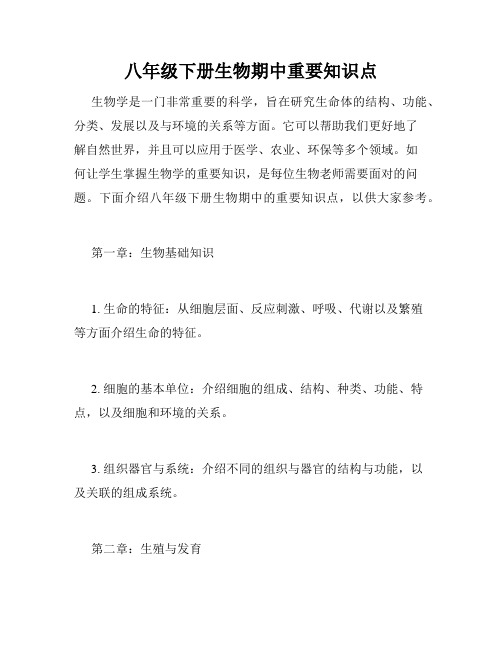 八年级下册生物期中重要知识点

生物学是一门非常重要的科学，旨在研究生命体的结构、功能、分类、发展以及与环境的关系等方面。它可以帮助我们更好地了解自然世界，并且可以应用于医学、农业、环保等多个领域。如何让学生掌握生物学的重要知识，是每位生物老师需要面对的问题。下面介绍八年级下册生物期中的重要知识点，以供大家参考。

第一章：生物基础知识

1. 生命的特征：从细胞层面、反应刺激、呼吸、代谢以及繁殖等方面介绍生命的特征。

2. 细胞的基本单位：介绍细胞的组成、结构、种类、功能、特点，以及细胞和环境的关系。

3. 组织器官与系统：介绍不同的组织与器官的结构与功能，以及关联的组成系统。

第二章：生殖与发育